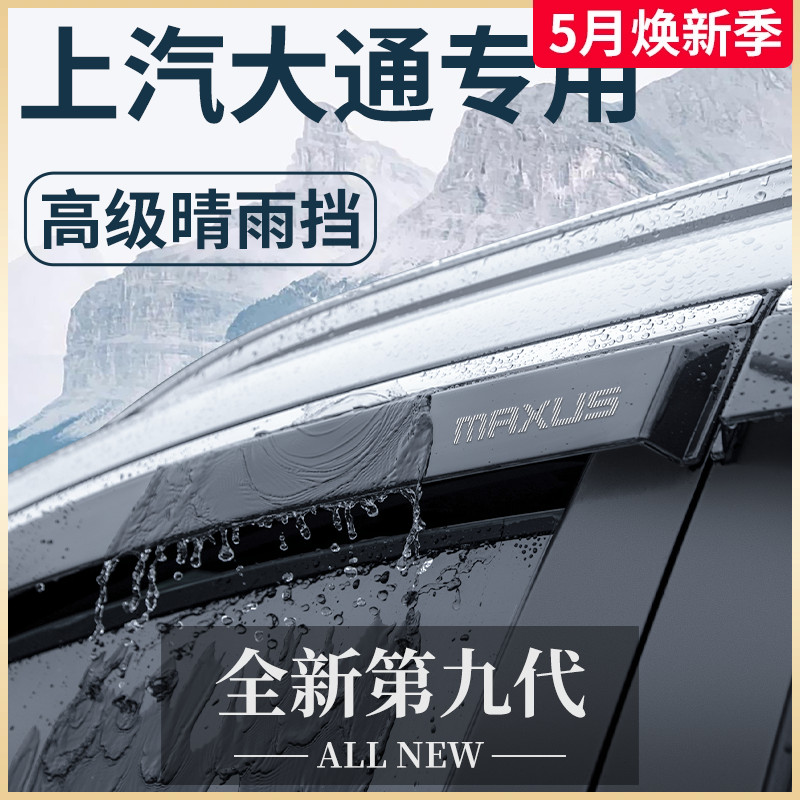 5月焕新季

上汽大通专用

高级晴雨挡

MAXUS

全新第九代

ALL NEW